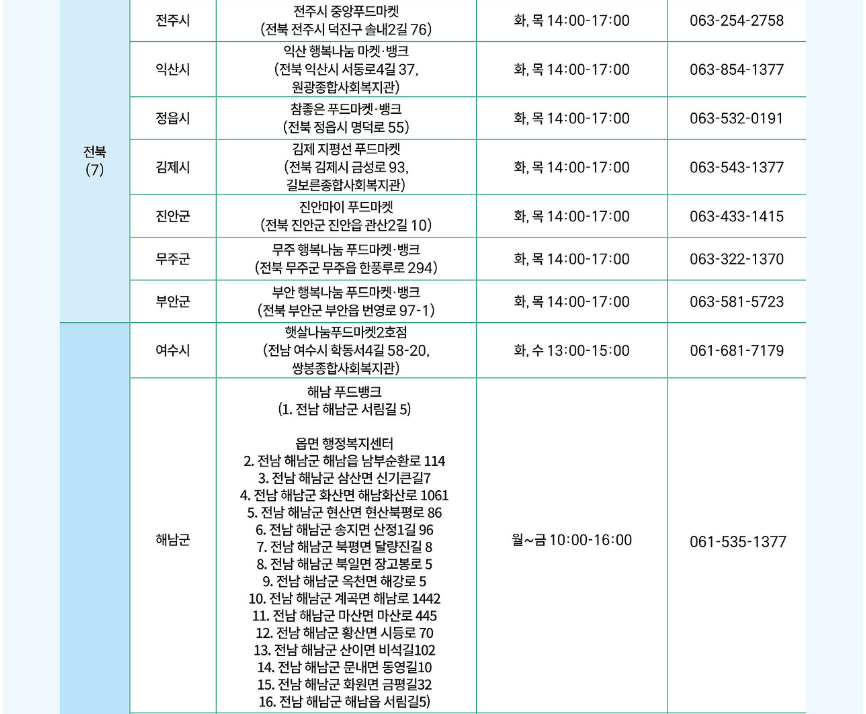 | 전북 (7) | 전주시 | 전주시 중앙푸드마켓 (전북 전주시 덕진구 솔내2길 76) | 화, 목 14:00-17:00 | 063-254-2758 |
|---|---|---|---|---|
|  | 익산시 | 익산 행복나눔 마켓·뱅크 (전북 익산시 서동로4길 37, 원광종합사회복지관) | 화, 목 14:00-17:00 | 063-854-1377 |
|  | 정읍시 | 참좋은 푸드마켓·뱅크 (전북 정읍시 명덕로 55) | 화, 목 14:00-17:00 | 063-532-0191 |
|  | 김제시 | 김제 지평선 푸드마켓 (전북 김제시 금성로 93, 길보른종합사회복지관) | 화, 목 14:00-17:00 | 063-543-1377 |
|  | 진안군 | 진안마이 푸드마켓 (전북 진안군 진안읍 관산2길 10) | 화, 목 14:00-17:00 | 063-433-1415 |
|  | 무주군 | 무주 행복나눔 푸드마켓·뱅크 (전북 무주군 무주읍 한풍루로 294) | 화, 목 14:00-17:00 | 063-322-1370 |
|  | 부안군 | 부안 행복나눔 푸드마켓·뱅크 (전북 부안군 부안읍 번영로 97-1) | 화, 목 14:00-17:00 | 063-581-5723 |
|  | 여수시 | 햇살나눔푸드마켓2호점 (전남 여수시 학동서4길 58-20, 쌍봉종합사회복지관) | 화, 수 13:00-15:00 | 061-681-7179 |
|  | 해남군 | 해남 푸드뱅크 (1. 전남 해남군 서림길 5) 읍면 행정복지센터 2. 전남 해남군 해남읍 남부순환로 114 3. 전남 해남군 삼산면 신기큰길7 4. 전남 해남군 화산면 해남화산로 1061 5. 전남 해남군 현산면 현산북평로 86 6. 전남 해남군 송지면 산정1길 96 7. 전남 해남군 북평면 달량진길 8 8. 전남 해남군 북일면 장고봉로 5 9. 전남 해남군 옥천면 해강로 5 10. 전남 해남군 계곡면 해남로 1442 11. 전남 해남군 마산면 마산로 445 12. 전남 해남군 황산면 시등로 70 13. 전남 해남군 산이면 비석길102 14. 전남 해남군 문내면 동영길10 15. 전남 해남군 화원면 금평길32 16. 전남 해남군 해남읍 서림길5) | 월~금 10:00-16:00 | 061-535-1377 |